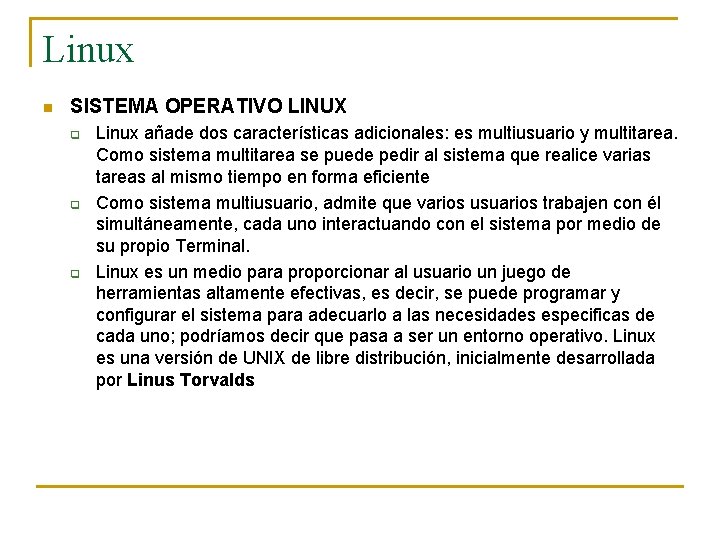 Linux

SISTEMA OPERATIVO LINUX

Linux añade dos características adicionales: es multiusuario y multitarea. Como sistema multitarea se puede pedir al sistema que realice varias tareas al mismo tiempo en forma eficiente

Como sistema multiusuario, admite que varios usuarios trabajen con él simultáneamente, cada uno interactuando con el sistema por medio de su propio Terminal.

Linux es un medio para proporcionar al usuario un juego de herramientas altamente efectivas, es decir, se puede programar y configurar el sistema para adecuarlo a las necesidades especificas de cada uno; podríamos decir que pasa a ser un entorno operativo. Linux es una versión de UNIX de libre distribución, inicialmente desarrollada por Linus Torvalds